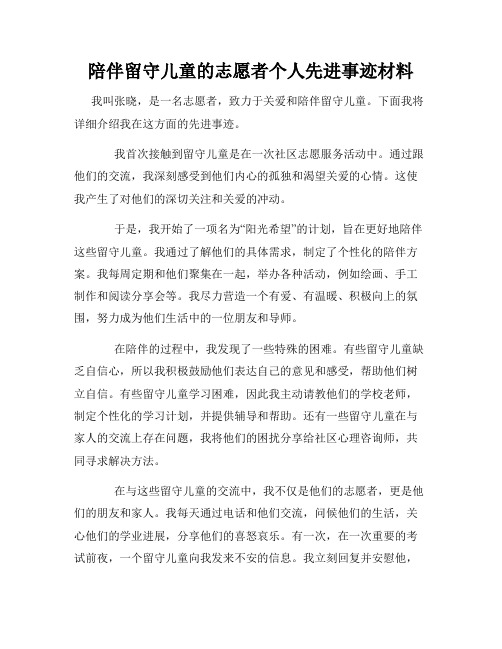 陪伴留守儿童的志愿者个人先进事迹材料

我叫张晓，是一名志愿者，致力于关爱和陪伴留守儿童。下面我将详细介绍我在这方面的先进事迹。

我首次接触到留守儿童是在一次社区志愿服务活动中。通过跟他们的交流，我深刻感受到他们内心的孤独和渴望关爱的心情。这使我产生了对他们的深切关注和关爱的冲动。

于是，我开始了一项名为“阳光希望”的计划，旨在更好地陪伴这些留守儿童。我通过了解他们的具体需求，制定了个性化的陪伴方案。我每周定期和他们聚集在一起，举办各种活动，例如绘画、手工制作和阅读分享会等。我尽力营造一个有爱、有温暖、积极向上的氛围，努力成为他们生活中的一位朋友和导师。

在陪伴的过程中，我发现了一些特殊的困难。有些留守儿童缺乏自信心，所以我积极鼓励他们表达自己的意见和感受，帮助他们树立自信。有些留守儿童学习困难，因此我主动请教他们的学校老师，制定个性化的学习计划，并提供辅导和帮助。还有一些留守儿童在与家人的交流上存在问题，我将他们的困扰分享给社区心理咨询师，共同寻求解决方法。

在与这些留守儿童的交流中，我不仅是他们的志愿者，更是他们的朋友和家人。我每天通过电话和他们交流，问候他们的生活，关心他们的学业进展，分享他们的喜怒哀乐。有一次，在一次重要的考试前夜，一个留守儿童向我发来不安的信息。我立刻回复并安慰他，